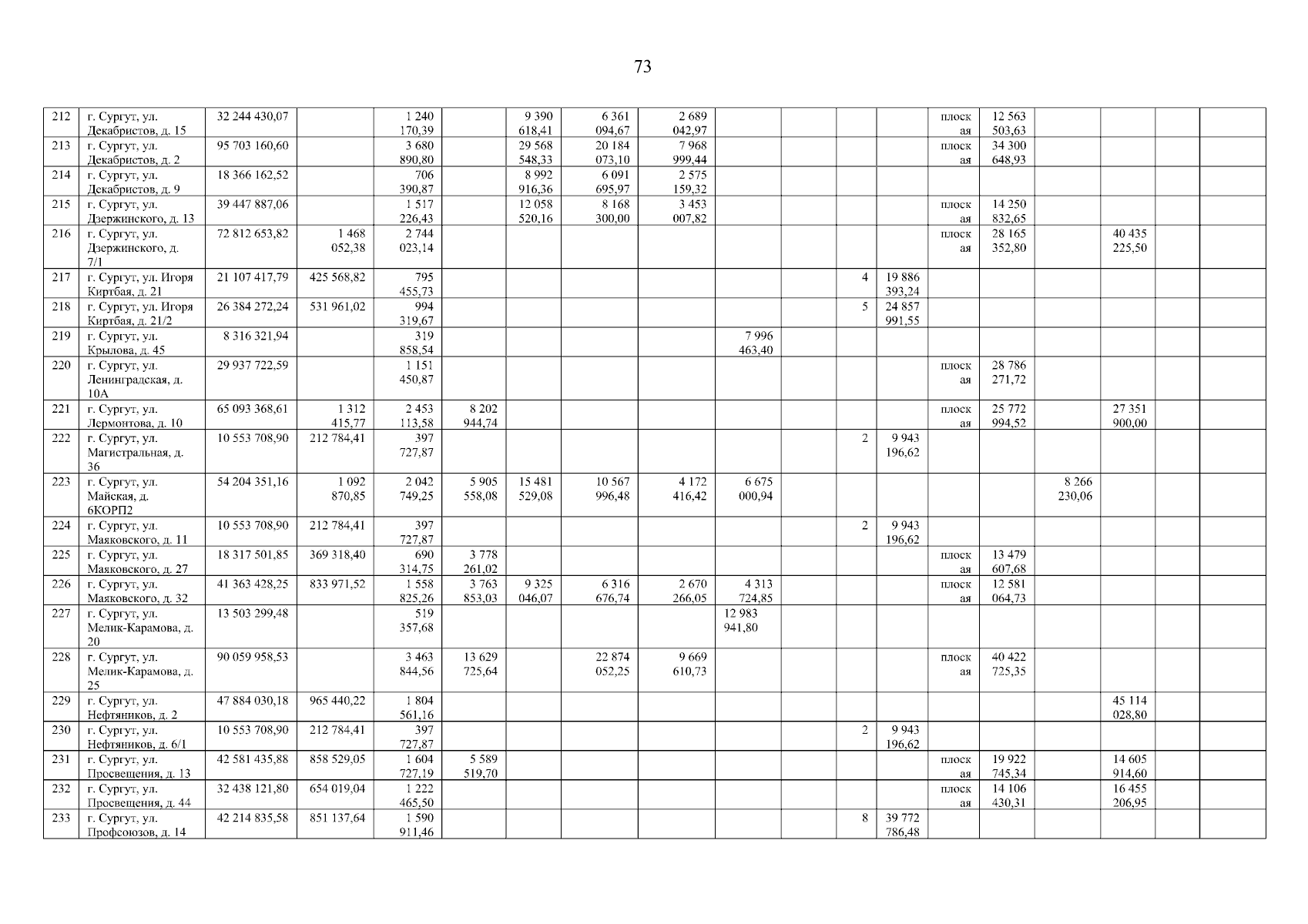 73

| 212 | г. Сургут, ул. Декабристов, д. 15 | 32 244 430,07 | | 1 240 170,39 | | 9 390 618,41 | 6 361 094,67 | 2 689 042,97 | | | | | плоская | 12 563 503,63 | | | | |
|---|---|---|---|---|---|---|---|---|---|---|---|---|---|---|---|---|---|---|
| 213 | г. Сургут, ул. Декабристов, д. 2 | 95 703 160,60 | | 3 680 890,80 | | 29 568 548,33 | 20 184 073,10 | 7 968 999,44 | | | | | плоская | 34 300 648,93 | | | | |
| 214 | г. Сургут, ул. Декабристов, д. 9 | 18 366 162,52 | | 706 390,87 | | 8 992 916,36 | 6 091 695,97 | 2 575 159,32 | | | | | | | | | | |
| 215 | г. Сургут, ул. Дзержинского, д. 13 | 39 447 887,06 | | 1 517 226,43 | | 12 058 520,16 | 8 168 300,00 | 3 453 007,82 | | | | | плоская | 14 250 832,65 | | | | |
| 216 | г. Сургут, ул. Дзержинского, д. 7/1 | 72 812 653,82 | 1 468 052,38 | 2 744 023,14 | | | | | | | | | плоская | 28 165 352,80 | | 40 435 225,50 | | |
| 217 | г. Сургут, ул. Игоря Киртбая, д. 21 | 21 107 417,79 | 425 568,82 | 795 455,73 | | | | | | | 4 | 19 886 393,24 | | | | | | |
| 218 | г. Сургут, ул. Игоря Киртбая, д. 21/2 | 26 384 272,24 | 531 961,02 | 994 319,67 | | | | | | | 5 | 24 857 991,55 | | | | | | |
| 219 | г. Сургут, ул. Крылова, д. 45 | 8 316 321,94 | | 319 858,54 | | | | | 7 996 463,40 | | | | | | | | | |
| 220 | г. Сургут, ул. Ленинградская, д. 10А | 29 937 722,59 | | 1 151 450,87 | | | | | | | | | плоская | 28 786 271,72 | | | | |
| 221 | г. Сургут, ул. Лермонтова, д. 10 | 65 093 368,61 | 1 312 415,77 | 2 453 113,58 | 8 202 944,74 | | | | | | | | плоская | 25 772 994,52 | | 27 351 900,00 | | |
| 222 | г. Сургут, ул. Магистральная, д. 36 | 10 553 708,90 | 212 784,41 | 397 727,87 | | | | | | | 2 | 9 943 196,62 | | | | | | |
| 223 | г. Сургут, ул. Майская, д. 6КОРП2 | 54 204 351,16 | 1 092 870,85 | 2 042 749,25 | 5 905 558,08 | 15 481 529,08 | 10 567 996,48 | 4 172 416,42 | 6 675 000,94 | | | | | | 8 266 230,06 | | | |
| 224 | г. Сургут, ул. Маяковского, д. 11 | 10 553 708,90 | 212 784,41 | 397 727,87 | | | | | | | 2 | 9 943 196,62 | | | | | | |
| 225 | г. Сургут, ул. Маяковского, д. 27 | 18 317 501,85 | 369 318,40 | 690 314,75 | 3 778 261,02 | | | | | | | | плоская | 13 479 607,68 | | | | |
| 226 | г. Сургут, ул. Маяковского, д. 32 | 41 363 428,25 | 833 971,52 | 1 558 825,26 | 3 763 853,03 | 9 325 046,07 | 6 316 676,74 | 2 670 266,05 | 4 313 724,85 | | | | плоская | 12 581 064,73 | | | | |
| 227 | г. Сургут, ул. Мелик-Карамова, д. 20 | 13 503 299,48 | | 519 357,68 | | | | | 12 983 941,80 | | | | | | | | | |
| 228 | г. Сургут, ул. Мелик-Карамова, д. 25 | 90 059 958,53 | | 3 463 844,56 | 13 629 725,64 | | 22 874 052,25 | 9 669 610,73 | | | | | плоская | 40 422 725,35 | | | | |
| 229 | г. Сургут, ул. Нефтяников, д. 2 | 47 884 030,18 | 965 440,22 | 1 804 561,16 | | | | | | | | | | | | 45 114 028,80 | | |
| 230 | г. Сургут, ул. Нефтяников, д. 6/1 | 10 553 708,90 | 212 784,41 | 397 727,87 | | | | | | | 2 | 9 943 196,62 | | | | | | |
| 231 | г. Сургут, ул. Просвещения, д. 13 | 42 581 435,88 | 858 529,05 | 1 604 727,19 | 5 589 519,70 | | | | | | | | плоская | 19 922 745,34 | | 14 605 914,60 | | |
| 232 | г. Сургут, ул. Просвещения, д. 44 | 32 438 121,80 | 654 019,04 | 1 222 465,50 | | | | | | | | | плоская | 14 106 430,31 | | 16 455 206,95 | | |
| 233 | г. Сургут, ул. Профсоюзов, д. 14 | 42 214 835,58 | 851 137,64 | 1 590 911,46 | | | | | | | 8 | 39 772 786,48 | | | | | | |